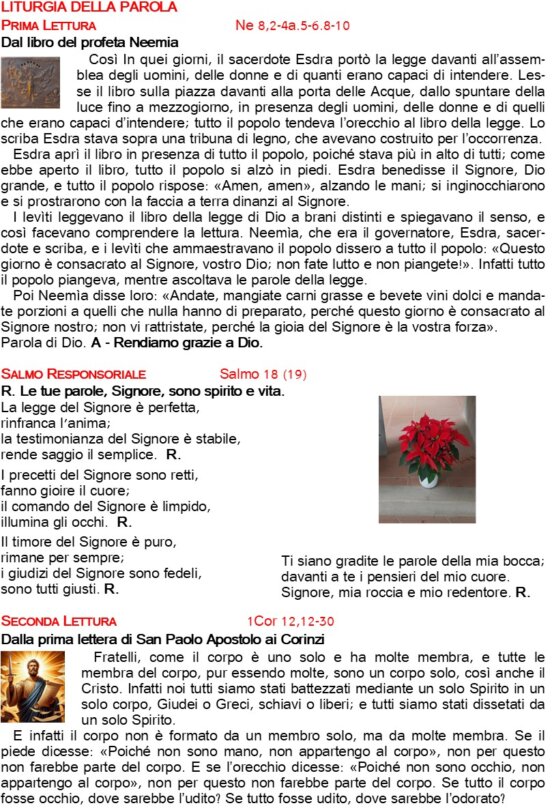 LITURGIA DELLA PAROLA

PRIMA LETTURA Ne 8,2-4a.5-6.8-10

Dal libro del profeta Neemia

Così In quei giorni, il sacerdote Esdra portò la legge davanti all'assemblea degli uomini, delle donne e di quanti erano capaci di intendere. Lesse il libro sulla piazza davanti alla porta delle Acque, dallo spuntare della luce fino a mezzogiorno, in presenza degli uomini, delle donne e di quelli che erano capaci d'intendere; tutto il popolo tendeva l'orecchio al libro della legge. Lo scriba Esdra stava sopra una tribuna di legno, che avevano costruito per l'occorrenza.

Esdra aprì il libro in presenza di tutto il popolo, poiché stava più in alto di tutti; come ebbe aperto il libro, tutto il popolo si alzò in piedi. Esdra benedisse il Signore, Dio grande, e tutto il popolo rispose: «Amen, amen», alzando le mani; si inginocchiarono e si prostrarono con la faccia a terra dinanzi al Signore.

I levìti leggevano il libro della legge di Dio a brani distinti e spiegavano il senso, e così facevano comprendere la lettura. Neemìa, che era il governatore, Esdra, sacerdote e scriba, e i levìti che ammaestravano il popolo dissero a tutto il popolo: «Questo giorno è consacrato al Signore, vostro Dio; non fate lutto e non piangete!». Infatti tutto il popolo piangeva, mentre ascoltava le parole della legge.

Poi Neemìa disse loro: «Andate, mangiate carni grasse e bevete vini dolci e mandate porzioni a quelli che nulla hanno di preparato, perché questo giorno è consacrato al Signore nostro; non vi rattristate, perché la gioia del Signore è la vostra forza».

Parola di Dio. A - Rendiamo grazie a Dio.

SALMO RESPONSORIALE Salmo 18 (19)

R. Le tue parole, Signore, sono spirito e vita.

La legge del Signore è perfetta,
rinfranca l'anima;
la testimonianza del Signore è stabile,
rende saggio il semplice. R.

I precetti del Signore sono retti,
fanno gioire il cuore;
il comando del Signore è limpido,
illumina gli occhi. R.

Il timore del Signore è puro,
rimane per sempre;
i giudizi del Signore sono fedeli,
sono tutti giusti. R.

Ti siano gradite le parole della mia bocca;
davanti a te i pensieri del mio cuore.
Signore, mia roccia e mio redentore. R.

SECONDA LETTURA 1Cor 12,12-30

Dalla prima lettera di San Paolo Apostolo ai Corinzi

Fratelli, come il corpo è uno solo e ha molte membra, e tutte le membra del corpo, pur essendo molte, sono un corpo solo, così anche il Cristo. Infatti noi tutti siamo stati battezzati mediante un solo Spirito in un solo corpo, Giudei o Greci, schiavi o liberi; e tutti siamo stati dissetati da un solo Spirito.

E infatti il corpo non è formato da un membro solo, ma da molte membra. Se il piede dicesse: «Poiché non sono mano, non appartengo al corpo», non per questo non farebbe parte del corpo. E se l'orecchio dicesse: «Poiché non sono occhio, non appartengo al corpo», non per questo non farebbe parte del corpo. Se tutto il corpo fosse occhio, dove sarebbe l'udito? Se tutto fosse udito, dove sarebbe l'odorato?